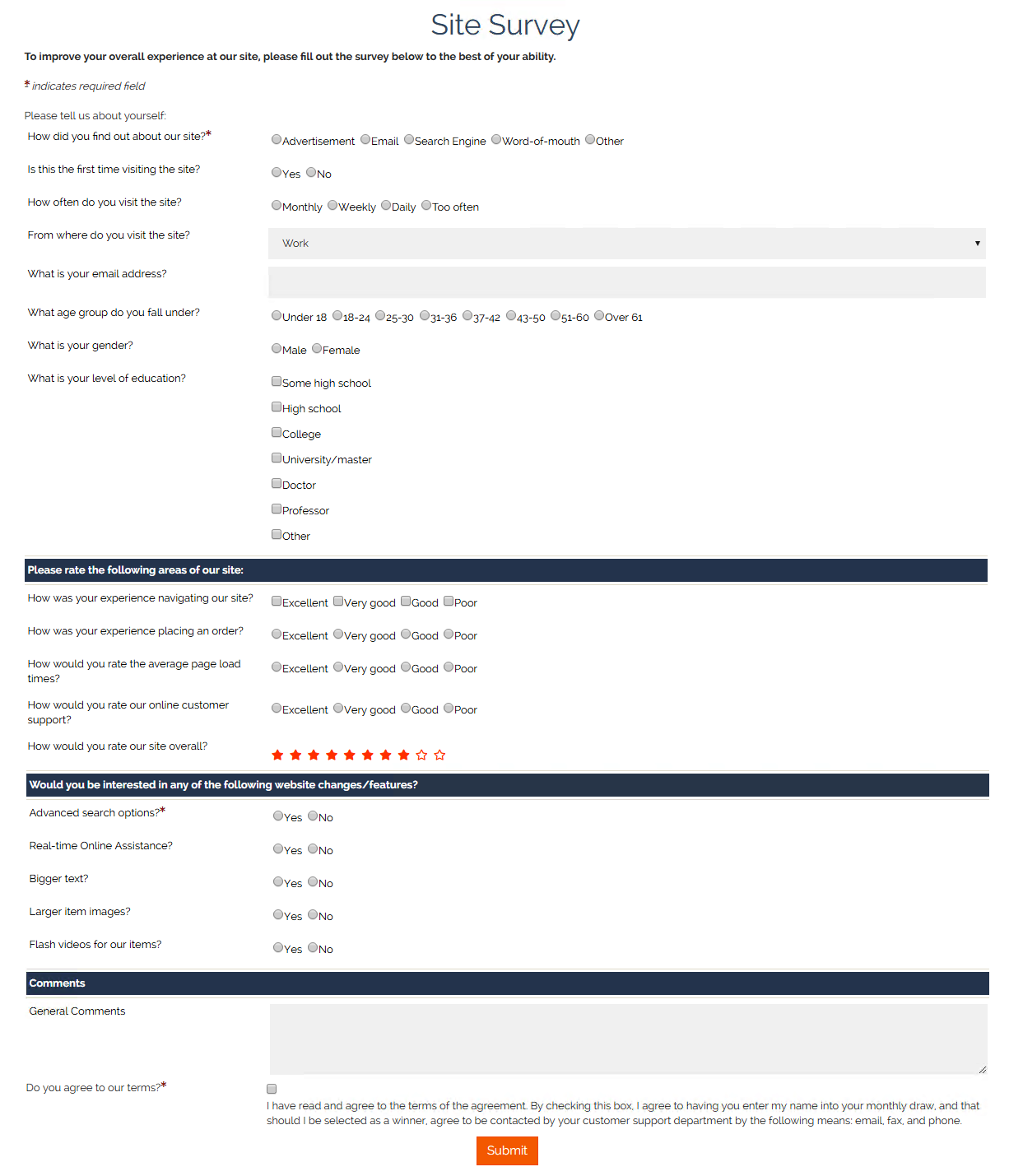 Site Survey

To improve your overall experience at our site, please fill out the survey below to the best of your ability.

* indicates required field

Please tell us about yourself:

How did you find out about our site?* Advertisement Email Search Engine Word-of-mouth Other

Is this the first time visiting the site? Yes No

How often do you visit the site? Monthly Weekly Daily Too often

From where do you visit the site? Work

What is your email address?

What age group do you fall under? Under 18 18-24 25-30 31-36 37-42 43-50 51-60 Over 61

What is your gender? Male Female

What is your level of education? Some high school High school College University/master Doctor Professor Other

Please rate the following areas of our site:

How was your experience navigating our site? Excellent Very good Good Poor

How was your experience placing an order? Excellent Very good Good Poor

How would you rate the average page load times? Excellent Very good Good Poor

How would you rate our online customer support? Excellent Very good Good Poor

How would you rate our site overall?

Would you be interested in any of the following website changes/features?

Advanced search options?* Yes No

Real-time Online Assistance? Yes No

Bigger text? Yes No

Larger item images? Yes No

Flash videos for our items? Yes No

Comments

General Comments

Do you agree to our terms?*

I have read and agree to the terms of the agreement. By checking this box, I agree to having you enter my name into your monthly draw, and that should I be selected as a winner, agree to be contacted by your customer support department by the following means: email, fax, and phone.

Submit